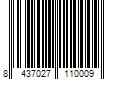 8 437027 110009